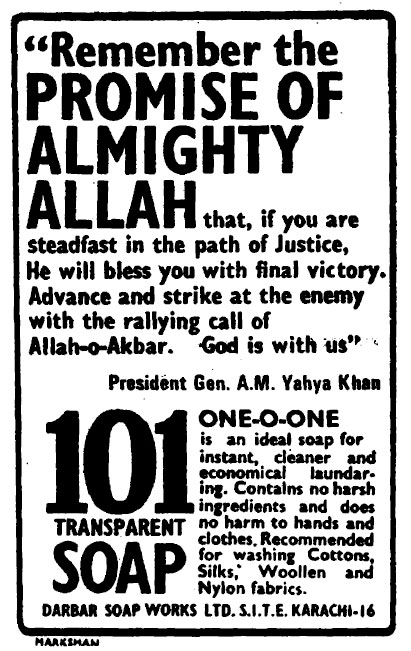 "Remember the PROMISE OF ALMIGHTY ALLAH that, if you are steadfast in the path of Justice, He will bless you with final victory. Advance and strike at the enemy with the rallying call of Allah-o-Akbar. God is with us"

President Gen. A.M. Yahya Khan

101

TRANSPARENT

SOAP

ONE-O-ONE

is an ideal soap for instant, cleaner and economical laundaring. Contains no harsh ingredients and does no harm to hands and clothes. Recommended for washing Cottons, Silks, Woollen and Nylon fabrics.

DARBAR SOAP WORKS LTD. S.I.T.E. KARACHI-16

MARKSMAN